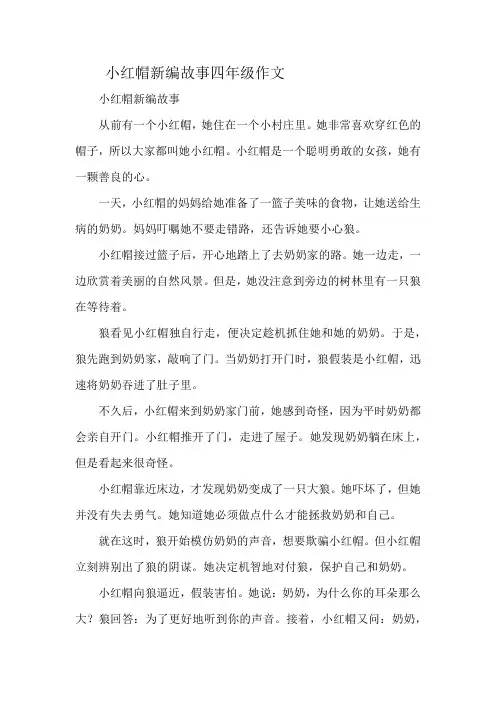 小红帽新编故事四年级作文

小红帽新编故事

从前有一个小红帽，她住在一个小村庄里。她非常喜欢穿红色的帽子，所以大家都叫她小红帽。小红帽是一个聪明勇敢的女孩，她有一颗善良的心。

一天，小红帽的妈妈给她准备了一篮子美味的食物，让她送给生病的奶奶。妈妈叮嘱她不要走错路，还告诉她要小心狼。

小红帽接过篮子后，开心地踏上了去奶奶家的路。她一边走，一边欣赏着美丽的自然风景。但是，她没注意到旁边的树林里有一只狼在等待着。

狼看见小红帽独自行走，便决定趁机抓住她和她的奶奶。于是，狼先跑到奶奶家，敲响了门。当奶奶打开门时，狼假装是小红帽，迅速将奶奶吞进了肚子里。

不久后，小红帽来到奶奶家门前，她感到奇怪，因为平时奶奶都会亲自开门。小红帽推开了门，走进了屋子。她发现奶奶躺在床上，但是看起来很奇怪。

小红帽靠近床边，才发现奶奶变成了一只大狼。她吓坏了，但她并没有失去勇气。她知道她必须做点什么才能拯救奶奶和自己。

就在这时，狼开始模仿奶奶的声音，想要欺骗小红帽。但小红帽立刻辨别出了狼的阴谋。她决定机智地对付狼，保护自己和奶奶。

小红帽向狼逼近，假装害怕。她说：奶奶，为什么你的耳朵那么大？狼回答：为了更好地听到你的声音。接着，小红帽又问：奶奶，